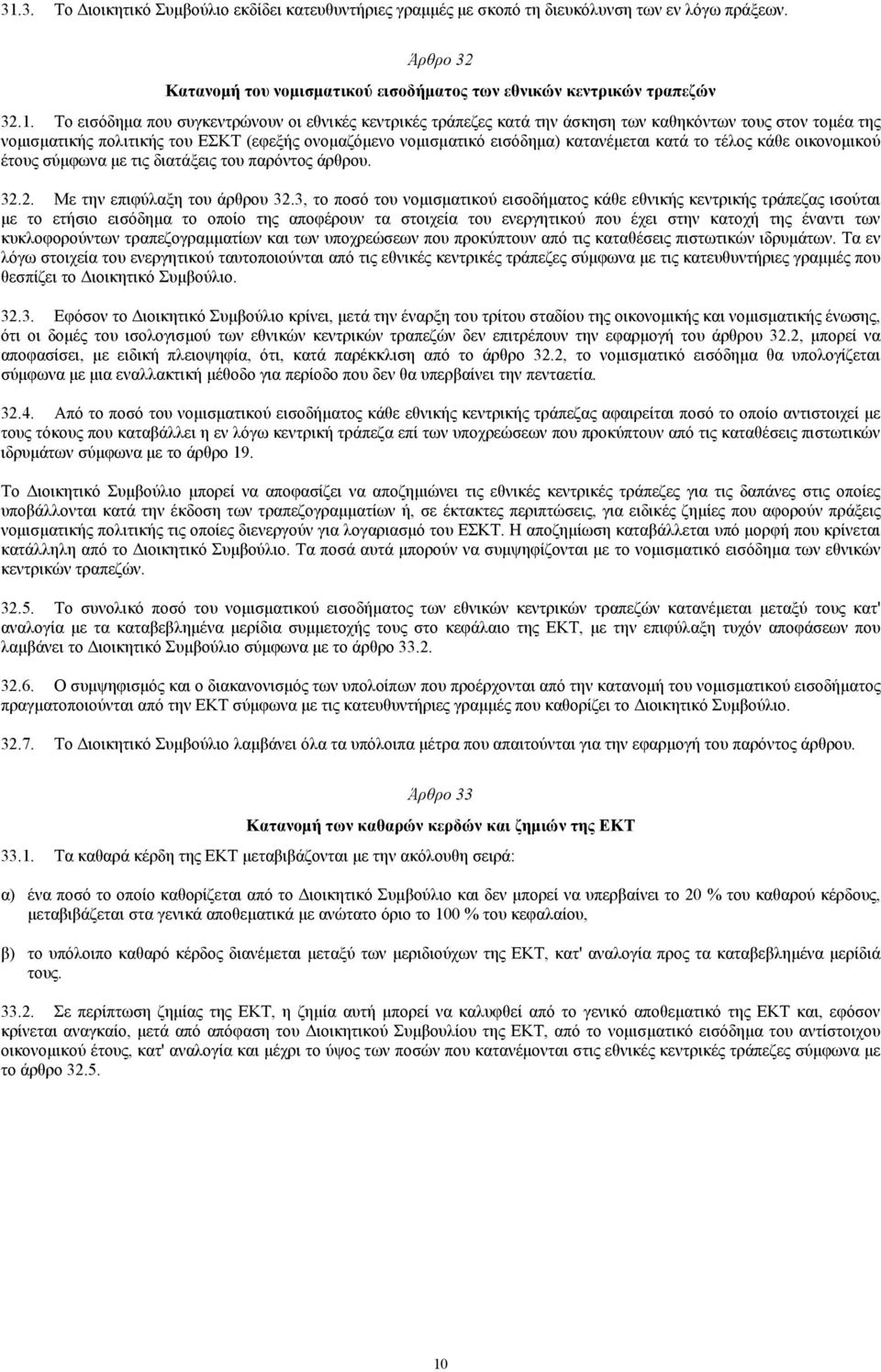 31.3. Το Διοικητικό Συμβούλιο εκδίδει κατευθυντήριες γραμμές με σκοπό τη διευκόλυνση των εν λόγω πράξεων.

Άρθρο 32

Κατανομή του νομισματικού εισοδήματος των εθνικών κεντρικών τραπεζών

32.1. Το εισόδημα που συγκεντρώνουν οι εθνικές κεντρικές τράπεζες κατά την άσκηση των καθηκόντων τους στον τομέα της νομισματικής πολιτικής του ΕΣΚΤ (εφεξής ονομαζόμενο νομισματικό εισόδημα) κατανέμεται κατά το τέλος κάθε οικονομικού έτους σύμφωνα με τις διατάξεις του παρόντος άρθρου.

32.2. Με την επιφύλαξη του άρθρου 32.3, το ποσό του νομισματικού εισοδήματος κάθε εθνικής κεντρικής τράπεζας ισούται με το ετήσιο εισόδημα το οποίο της αποφέρουν τα στοιχεία του ενεργητικού που έχει στην κατοχή της έναντι των κυκλοφορούντων τραπεζογραμματίων και των υποχρεώσεων που προκύπτουν από τις καταθέσεις πιστωτικών ιδρυμάτων. Τα εν λόγω στοιχεία του ενεργητικού ταυτοποιούνται από τις εθνικές κεντρικές τράπεζες σύμφωνα με τις κατευθυντήριες γραμμές που θεσπίζει το Διοικητικό Συμβούλιο.

32.3. Εφόσον το Διοικητικό Συμβούλιο κρίνει, μετά την έναρξη του τρίτου σταδίου της οικονομικής και νομισματικής ένωσης, ότι οι δομές του ισολογισμού των εθνικών κεντρικών τραπεζών δεν επιτρέπουν την εφαρμογή του άρθρου 32.2, μπορεί να αποφασίσει, με ειδική πλειοψηφία, ότι, κατά παρέκκλιση από το άρθρο 32.2, το νομισματικό εισόδημα θα υπολογίζεται σύμφωνα με μια εναλλακτική μέθοδο για περίοδο που δεν θα υπερβαίνει την πενταετία.

32.4. Από το ποσό του νομισματικού εισοδήματος κάθε εθνικής κεντρικής τράπεζας αφαιρείται ποσό το οποίο αντιστοιχεί με τους τόκους που καταβάλλει η εν λόγω κεντρική τράπεζα επί των υποχρεώσεων που προκύπτουν από τις καταθέσεις πιστωτικών ιδρυμάτων σύμφωνα με το άρθρο 19.

Το Διοικητικό Συμβούλιο μπορεί να αποφασίζει να αποζημιώνει τις εθνικές κεντρικές τράπεζες για τις δαπάνες στις οποίες υποβάλλονται κατά την έκδοση των τραπεζογραμματίων ή, σε έκτακτες περιπτώσεις, για ειδικές ζημίες που αφορούν πράξεις νομισματικής πολιτικής τις οποίες διενεργούν για λογαριασμό του ΕΣΚΤ. Η αποζημίωση καταβάλλεται υπό μορφή που κρίνεται κατάλληλη από το Διοικητικό Συμβούλιο. Τα ποσά αυτά μπορούν να συμψηφίζονται με το νομισματικό εισόδημα των εθνικών κεντρικών τραπεζών.

32.5. Το συνολικό ποσό του νομισματικού εισοδήματος των εθνικών κεντρικών τραπεζών κατανέμεται μεταξύ τους κατ' αναλογία με τα καταβεβλημένα μερίδια συμμετοχής τους στο κεφάλαιο της ΕΚΤ, με την επιφύλαξη τυχόν αποφάσεων που λαμβάνει το Διοικητικό Συμβούλιο σύμφωνα με το άρθρο 33.2.

32.6. Ο συμψηφισμός και ο διακανονισμός των υπολοίπων που προέρχονται από την κατανομή του νομισματικού εισοδήματος πραγματοποιούνται από την ΕΚΤ σύμφωνα με τις κατευθυντήριες γραμμές που καθορίζει το Διοικητικό Συμβούλιο.

32.7. Το Διοικητικό Συμβούλιο λαμβάνει όλα τα υπόλοιπα μέτρα που απαιτούνται για την εφαρμογή του παρόντος άρθρου.

Άρθρο 33

Κατανομή των καθαρών κερδών και ζημιών της ΕΚΤ

33.1. Τα καθαρά κέρδη της ΕΚΤ μεταβιβάζονται με την ακόλουθη σειρά:

α) ένα ποσό το οποίο καθορίζεται από το Διοικητικό Συμβούλιο και δεν μπορεί να υπερβαίνει το 20 % του καθαρού κέρδους, μεταβιβάζεται στα γενικά αποθεματικά με ανώτατο όριο το 100 % του κεφαλαίου,

β) το υπόλοιπο καθαρό κέρδος διανέμεται μεταξύ των μεριδιούχων της ΕΚΤ, κατ' αναλογία προς τα καταβεβλημένα μερίδιά τους.

33.2. Σε περίπτωση ζημίας της ΕΚΤ, η ζημία αυτή μπορεί να καλυφθεί από το γενικό αποθεματικό της ΕΚΤ και, εφόσον κρίνεται αναγκαίο, μετά από απόφαση του Διοικητικού Συμβουλίου της ΕΚΤ, από το νομισματικό εισόδημα του αντίστοιχου οικονομικού έτους, κατ' αναλογία και μέχρι το ύψος των ποσών που κατανέμονται στις εθνικές κεντρικές τράπεζες σύμφωνα με το άρθρο 32.5.

10